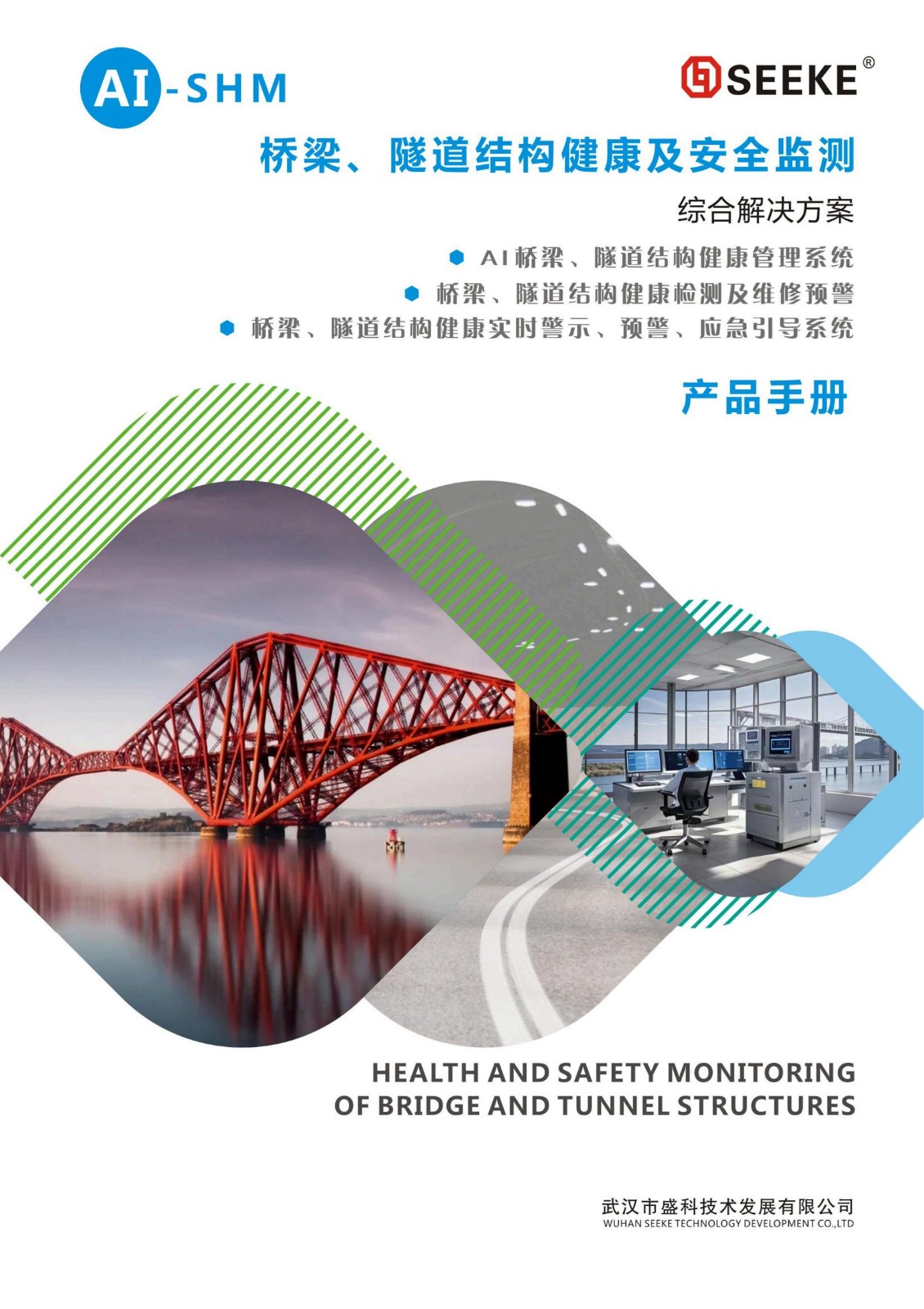 AI-SHM

SEEKE®

桥梁、隧道结构健康及安全监测

综合解决方案

AI桥梁、隧道结构健康管理系统

桥梁、隧道结构健康检测及维修预警

桥梁、隧道结构健康实时警示、预警、应急引导系统

产品手册

HEALTH AND SAFETY MONITORING OF BRIDGE AND TUNNEL STRUCTURES

武汉市盛科技术发展有限公司
WUHAN SEEKE TECHNOLOGY DEVELOPMENT CO.,LTD